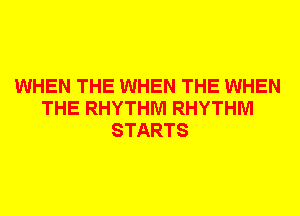 WHEN THE WHEN THE WHEN THE RHYTHM RHYTHM STARTS